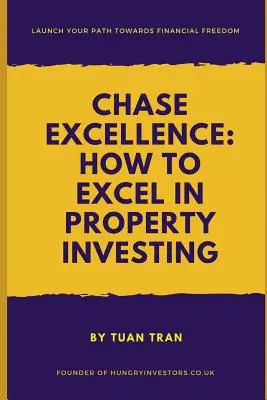 LAUNCH YOUR PATH TOWARDS FINANCIAL FREEDOM

CHASE EXCELLENCE: HOW TO EXCEL IN PROPERTY INVESTING

BY TUAN TRAN

FOUNDER OF HUNGRYINVESTORS.CO.UK